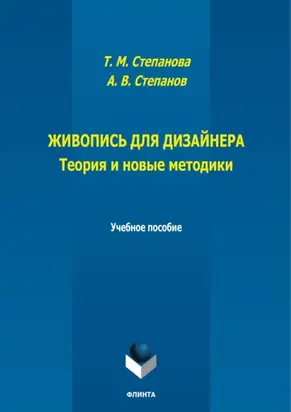 Т. М. Степанова
А. В. Степанов

ЖИВОПИСЬ ДЛЯ ДИЗАЙНЕРА
Теория и новые методики

Учебное пособие

ФЛИНТА